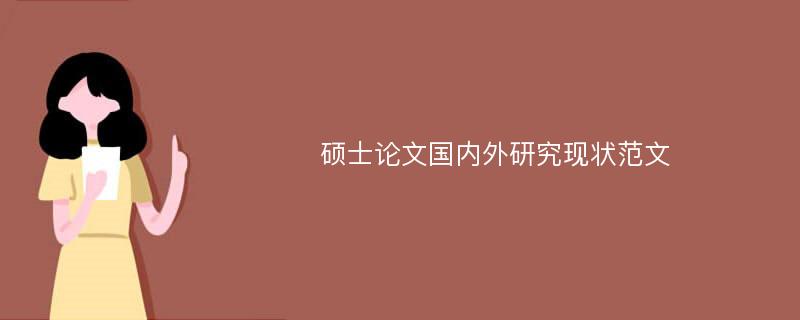 硕士论文国内外研究现状范文